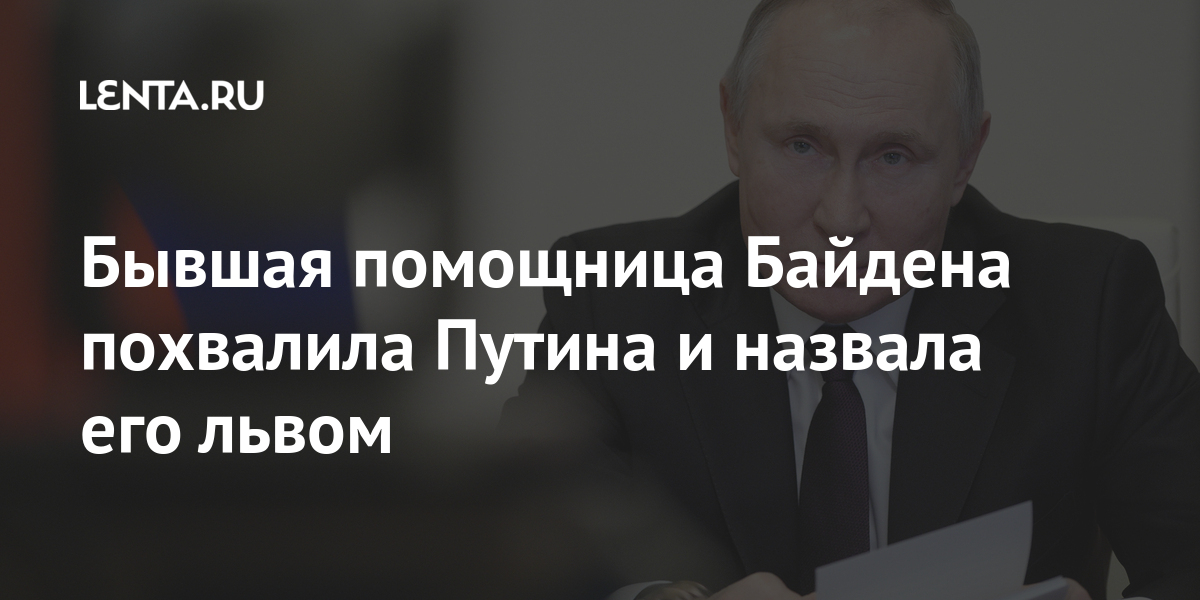 LENTA.RU

Бывшая помощница Байдена похвалила Путина и назвала его львом